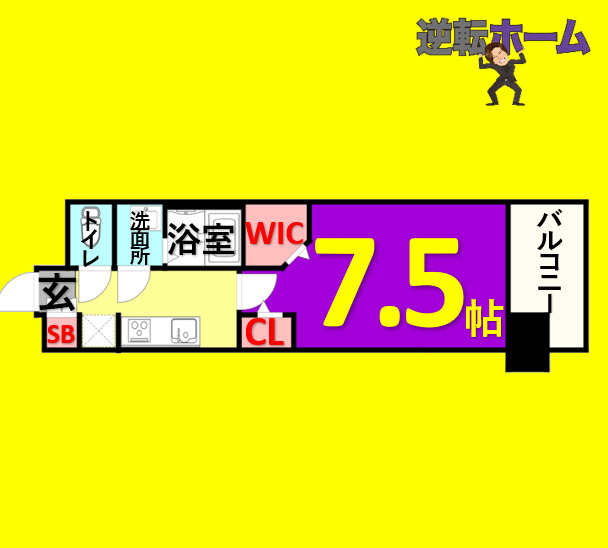 逆転ホーム

トイレ
洗面所
浴室
WIC
7.5帖
バルコニー
玄
SB
CL